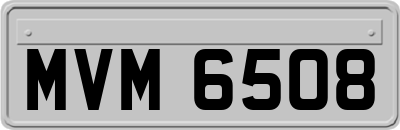 MVM 6508